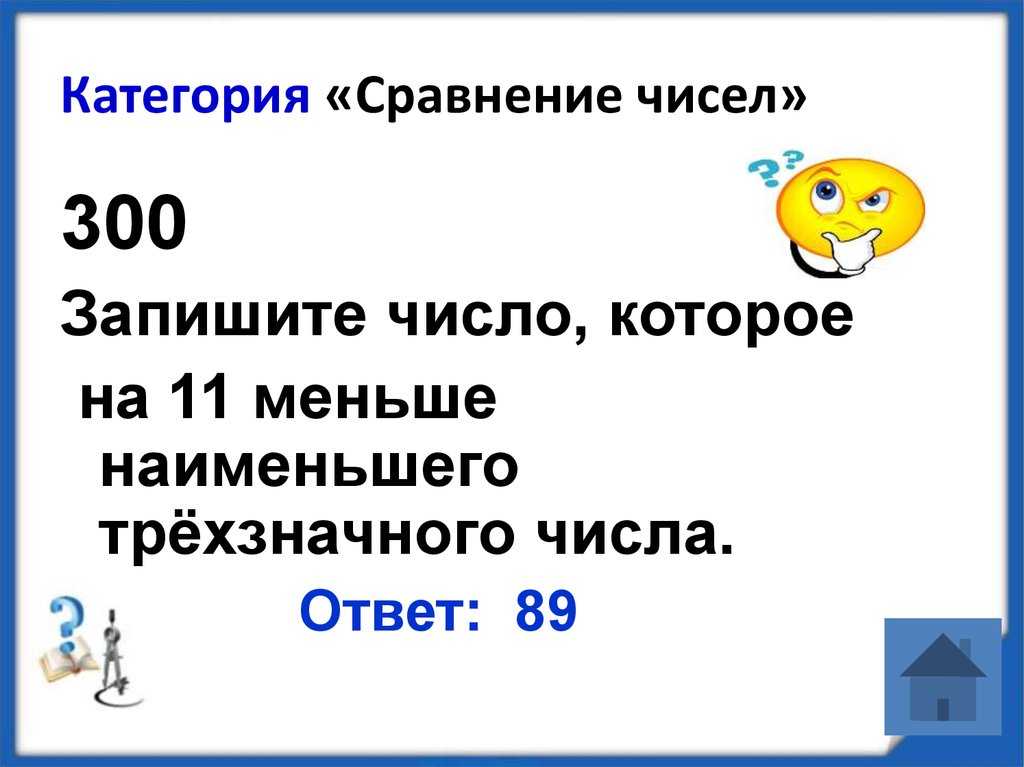 Категория «Сравнение чисел»

300

Запишите число, которое на 11 меньше наименьшего трёхзначного числа.

Ответ: 89